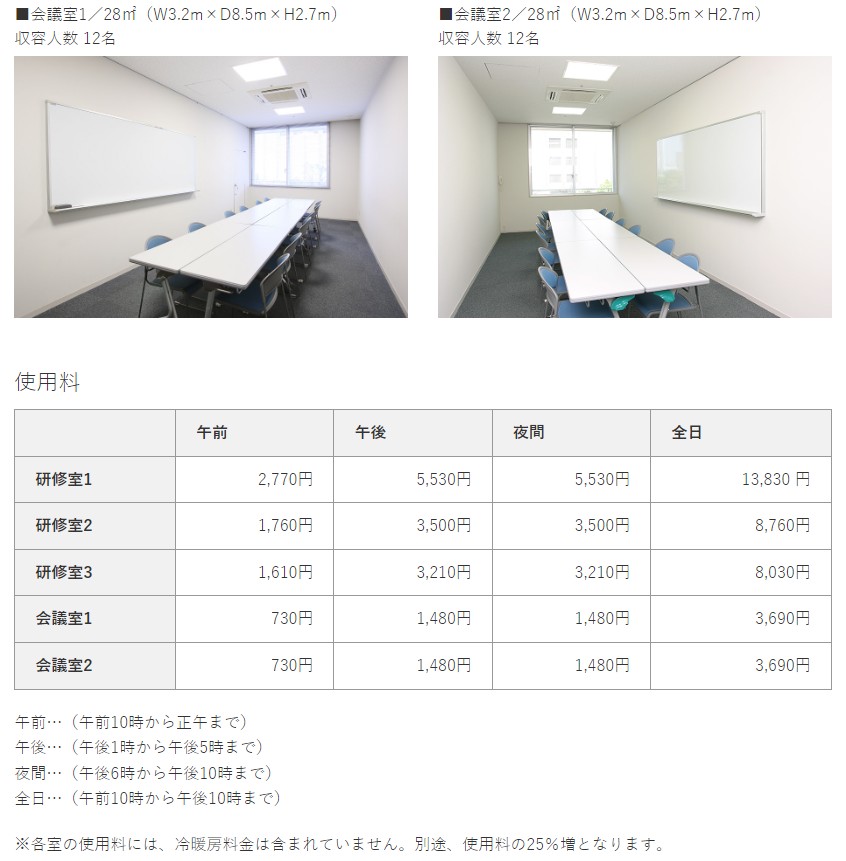 ■会議室1／28㎡（W3.2m × D8.5m × H2.7m）
収容人数 12名

■会議室2／28㎡（W3.2m × D8.5m × H2.7m）
収容人数 12名

使用料

| | 午前 | 午後 | 夜間 | 全日 |
|---|---|---|---|---|
| 研修室1 | 2,770円 | 5,530円 | 5,530円 | 13,830 円 |
| 研修室2 | 1,760円 | 3,500円 | 3,500円 | 8,760円 |
| 研修室3 | 1,610円 | 3,210円 | 3,210円 | 8,030円 |
| 会議室1 | 730円 | 1,480円 | 1,480円 | 3,690円 |
| 会議室2 | 730円 | 1,480円 | 1,480円 | 3,690円 |

午前…（午前10時から正午まで）
午後…（午後1時から午後5時まで）
夜間…（午後6時から午後10時まで）
全日…（午前10時から午後10時まで）

※各室の使用料には、冷暖房料金は含まれていません。別途、使用料の25%増となります。